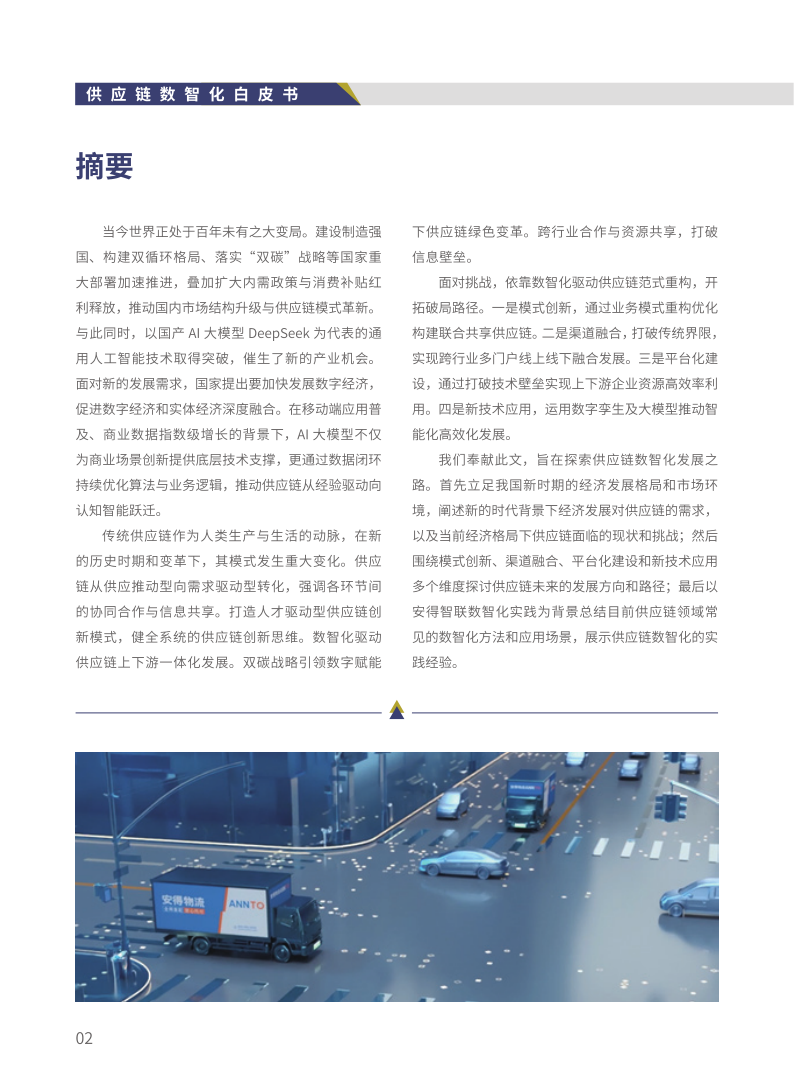 供应链数智化白皮书

摘要

当今世界正处于百年未有之大变局。建设制造强国、构建双循环格局、落实“双碳”战略等国家重大部署加速推进，叠加扩大内需政策与消费补贴红利释放，推动国内市场结构升级与供应链模式革新。与此同时，以国产 AI 大模型 DeepSeek 为代表的通用人工智能技术取得突破，催生了新的产业机会。面对新的发展需求，国家提出要加快发展数字经济，促进数字经济和实体经济深度融合。在移动端应用普及、商业数据指数级增长的背景下，AI 大模型不仅为商业场景创新提供底层技术支撑，更通过数据闭环持续优化算法与业务逻辑，推动供应链从经验驱动向认知智能跃迁。

传统供应链作为人类生产与生活的动脉，在新的历史时期和变革下，其模式发生重大变化。供应链从供应推动型向需求驱动型转化，强调各环节间的协同合作与信息共享。打造人才驱动型供应链创新模式，健全系统的供应链创新思维。数智化驱动供应链上下游一体化发展。双碳战略引领数字赋能下供应链绿色变革。跨行业合作与资源共享，打破信息壁垒。

面对挑战，依靠数智化驱动供应链范式重构，开拓破局路径。一是模式创新，通过业务模式重构优化构建联合共享供应链。二是渠道融合，打破传统界限，实现跨行业多门户线上线下融合发展。三是平台化建设，通过打破技术壁垒实现上下游企业资源高效率利用。四是新技术应用，运用数字孪生及大模型推动智能化高效化发展。

我们奉献此文，旨在探索供应链数智化发展之路。首先立足我国新时期的经济发展格局和市场环境，阐述新的时代背景下经济发展对供应链的需求，以及当前经济格局下供应链面临的现状和挑战；然后围绕模式创新、渠道融合、平台化建设和新技术应用多个维度探讨供应链未来的发展方向和路径；最后以安得智联数智化实践为背景总结目前供应链领域常见的数智化方法和应用场景，展示供应链数智化的实践经验。

安得物流 ANNTO

02